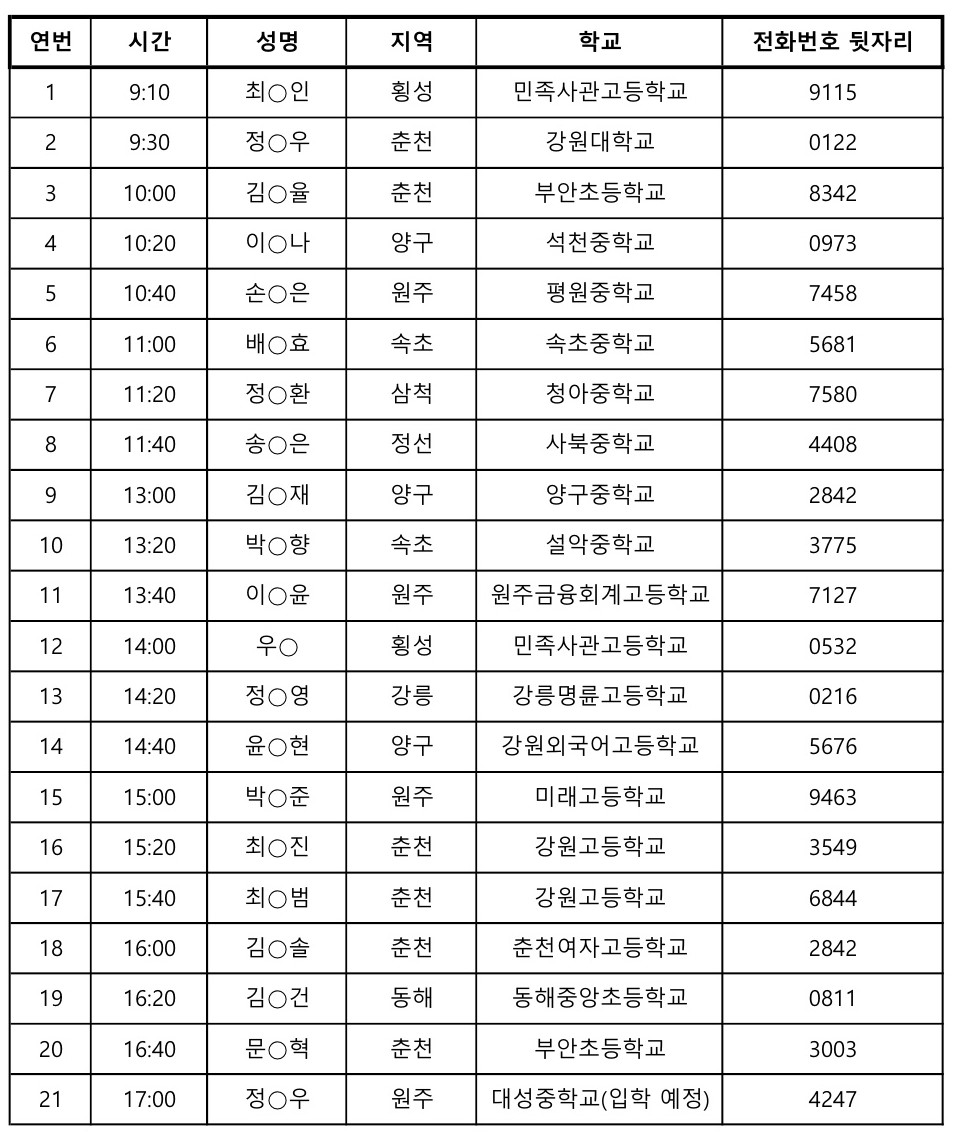 | 연번 | 시간 | 성명 | 지역 | 학교 | 전화번호 뒷자리 |
|---|---|---|---|---|---|
| 1 | 9:10 | 최○인 | 횡성 | 민족사관고등학교 | 9115 |
| 2 | 9:30 | 정○우 | 춘천 | 강원대학교 | 0122 |
| 3 | 10:00 | 김○율 | 춘천 | 부안초등학교 | 8342 |
| 4 | 10:20 | 이○나 | 양구 | 석천중학교 | 0973 |
| 5 | 10:40 | 손○은 | 원주 | 평원중학교 | 7458 |
| 6 | 11:00 | 배○효 | 속초 | 속초중학교 | 5681 |
| 7 | 11:20 | 정○환 | 삼척 | 청아중학교 | 7580 |
| 8 | 11:40 | 송○은 | 정선 | 사북중학교 | 4408 |
| 9 | 13:00 | 김○재 | 양구 | 양구중학교 | 2842 |
| 10 | 13:20 | 박○향 | 속초 | 설악중학교 | 3775 |
| 11 | 13:40 | 이○윤 | 원주 | 원주금융회계고등학교 | 7127 |
| 12 | 14:00 | 우○ | 횡성 | 민족사관고등학교 | 0532 |
| 13 | 14:20 | 정○영 | 강릉 | 강릉명륜고등학교 | 0216 |
| 14 | 14:40 | 윤○현 | 양구 | 강원외국어고등학교 | 5676 |
| 15 | 15:00 | 박○준 | 원주 | 미래고등학교 | 9463 |
| 16 | 15:20 | 최○진 | 춘천 | 강원고등학교 | 3549 |
| 17 | 15:40 | 최○범 | 춘천 | 강원고등학교 | 6844 |
| 18 | 16:00 | 김○솔 | 춘천 | 춘천여자고등학교 | 2842 |
| 19 | 16:20 | 김○건 | 동해 | 동해중앙초등학교 | 0811 |
| 20 | 16:40 | 문○혁 | 춘천 | 부안초등학교 | 3003 |
| 21 | 17:00 | 정○우 | 원주 | 대성중학교(입학 예정) | 4247 |